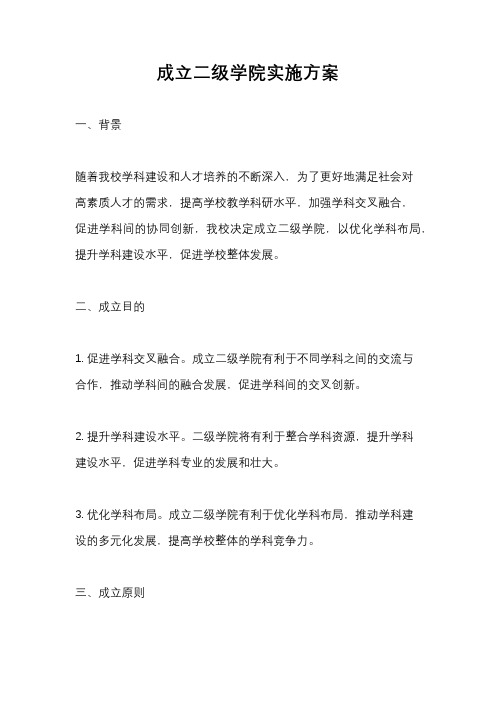 成立二级学院实施方案

一、背景

随着我校学科建设和人才培养的不断深入，为了更好地满足社会对高素质人才的需求，提高学校教学科研水平，加强学科交叉融合，促进学科间的协同创新，我校决定成立二级学院，以优化学科布局，提升学科建设水平，促进学校整体发展。

二、成立目的

1. 促进学科交叉融合。成立二级学院有利于不同学科之间的交流与合作，推动学科间的融合发展，促进学科间的交叉创新。

2. 提升学科建设水平。二级学院将有利于整合学科资源，提升学科建设水平，促进学科专业的发展和壮大。

3. 优化学科布局。成立二级学院有利于优化学科布局，推动学科建设的多元化发展，提高学校整体的学科竞争力。

三、成立原则